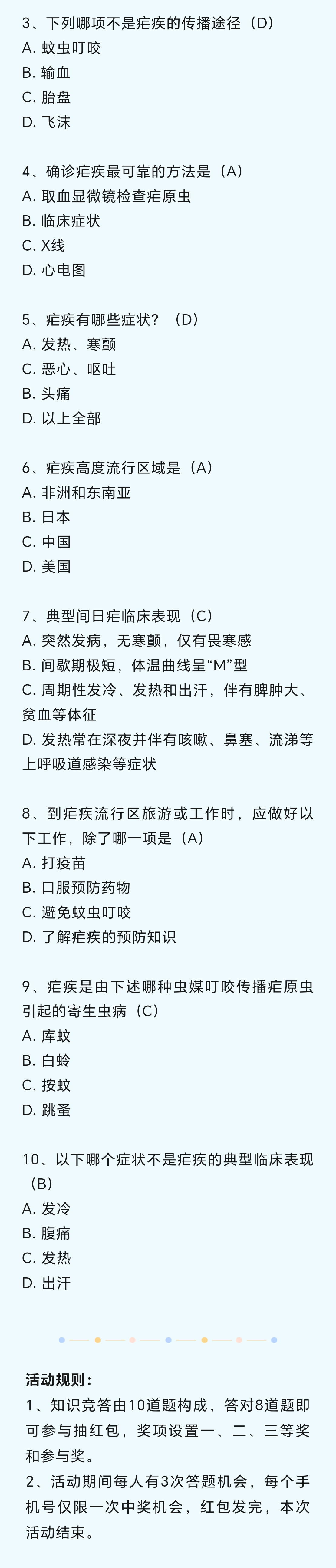 3、下列哪项不是疟疾的传播途径（D）
A. 蚊虫叮咬
B. 输血
C. 胎盘
D. 飞沫

4、确诊疟疾最可靠的方法是（A）
A. 取血显微镜检查疟原虫
B. 临床症状
C. X线
D. 心电图

5、疟疾有哪些症状？（D）
A. 发热、寒颤
C. 恶心、呕吐
B. 头痛
D. 以上全部

6、疟疾高度流行区域是（A）
A. 非洲和东南亚
B. 日本
C. 中国
D. 美国

7、典型间日疟临床表现（C）
A. 突然发病，无寒颤，仅有畏寒感
B. 间歇期极短，体温曲线呈“M”型
C. 周期性发冷、发热和出汗，伴有脾肿大、贫血等体征
D. 发热常在深夜并伴有咳嗽、鼻塞、流涕等上呼吸道感染等症状

8、到疟疾流行区旅游或工作时，应做好以下工作，除了哪一项是（A）
A. 打疫苗
B. 口服预防药物
C. 避免蚊虫叮咬
D. 了解疟疾的预防知识

9、疟疾是由下述哪种虫媒叮咬传播疟原虫引起的寄生虫病（C）
A. 库蚊
B. 白蛉
C. 按蚊
D. 跳蚤

10、以下哪个症状不是疟疾的典型临床表现（B）
A. 发冷
B. 腹痛
C. 发热
D. 出汗

活动规则：
1、知识竞答由10道题构成，答对8道题即可参与抽红包，奖项设置一、二、三等奖和参与奖。
2、活动期间每人有3次答题机会，每个手机号仅限一次中奖机会，红包发完，本次活动结束。